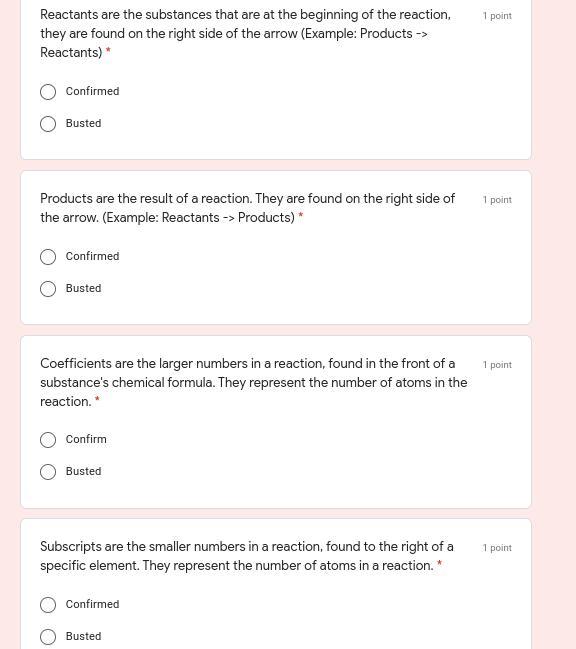 Reactants are the substances that are at the beginning of the reaction, they are found on the right side of the arrow (Example: Products -> Reactants) *

1 point

Confirmed

Busted

Products are the result of a reaction. They are found on the right side of the arrow. (Example: Reactants -> Products) *

1 point

Confirmed

Busted

Coefficients are the larger numbers in a reaction, found in the front of a substance's chemical formula. They represent the number of atoms in the reaction. *

1 point

Confirm

Busted

Subscripts are the smaller numbers in a reaction, found to the right of a specific element. They represent the number of atoms in a reaction. *

1 point

Confirmed

Busted